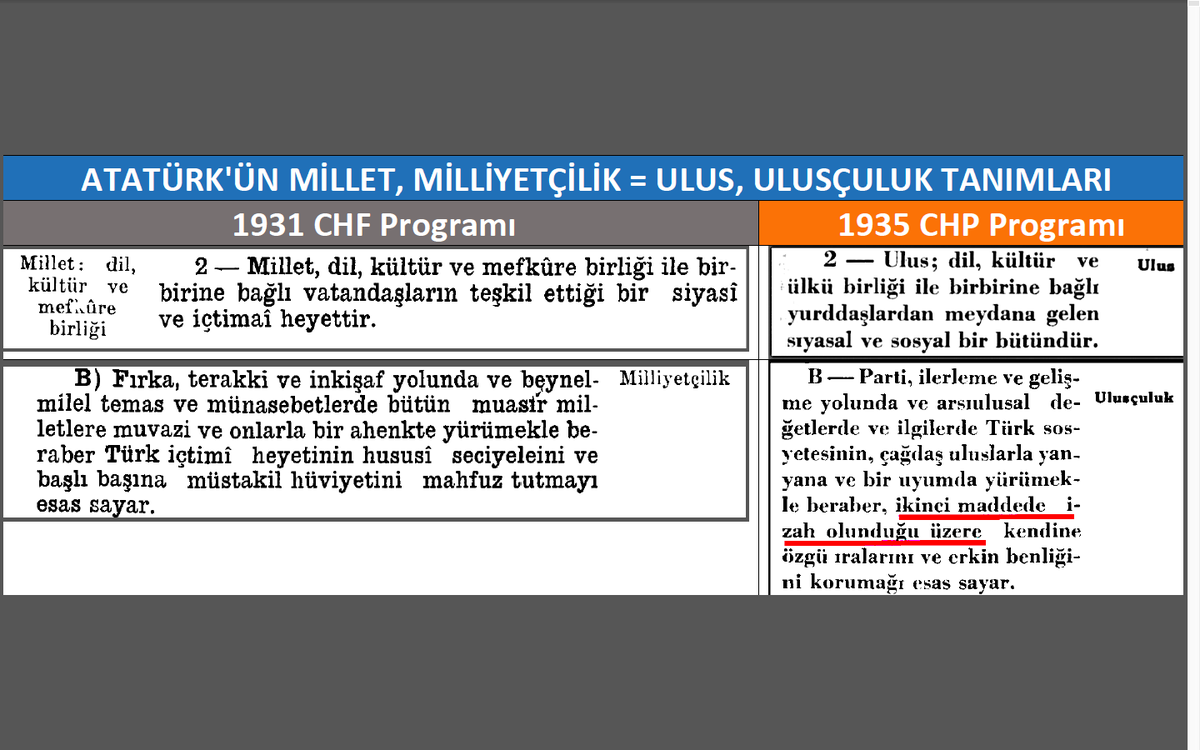 ATATÜRK'ÜN MİLLET, MİLLİYETÇİLİK = ULUS, ULUSÇULUK TANIMLARI

1931 CHF Programı

Millet: dil, kültür ve mefkûre birliği

2 — Millet, dil, kültür ve mefkûre birliği ile birbirine bağlı vatandaşların teşkil ettiği bir siyasî ve içtimaî heyettir.

B) Fırka, terakki ve inkişaf yolunda ve beynelmilel temas ve münasebetlerde bütün muasır milletlere muvazi ve onlarla bir ahenkte yürümekle beraber Türk içtimî heyetinin hususî seciyeleini ve başlı başına müstakil hüviyetini mahfuz tutmayı esas sayar.

Milliyetçilik

1935 CHP Programı

2 — Ulus; dil, kültür ve ülkü birliği ile birbirine bağlı yurddaşlardan meydana gelen sıyasal ve sosyal bir bütündür.

Ulus

B — Parti, ilerleme ve gelişme yolunda ve arsıulusal değetlerde ve ilgilerde Türk sosyetesinin, çağdaş uluslarla yanyana ve bir uyumda yürümekle beraber, ikinci maddede izah olunduğu üzere kendine özgü ıralarını ve erkin benliğini korumağı esas sayar.

Ulusçuluk